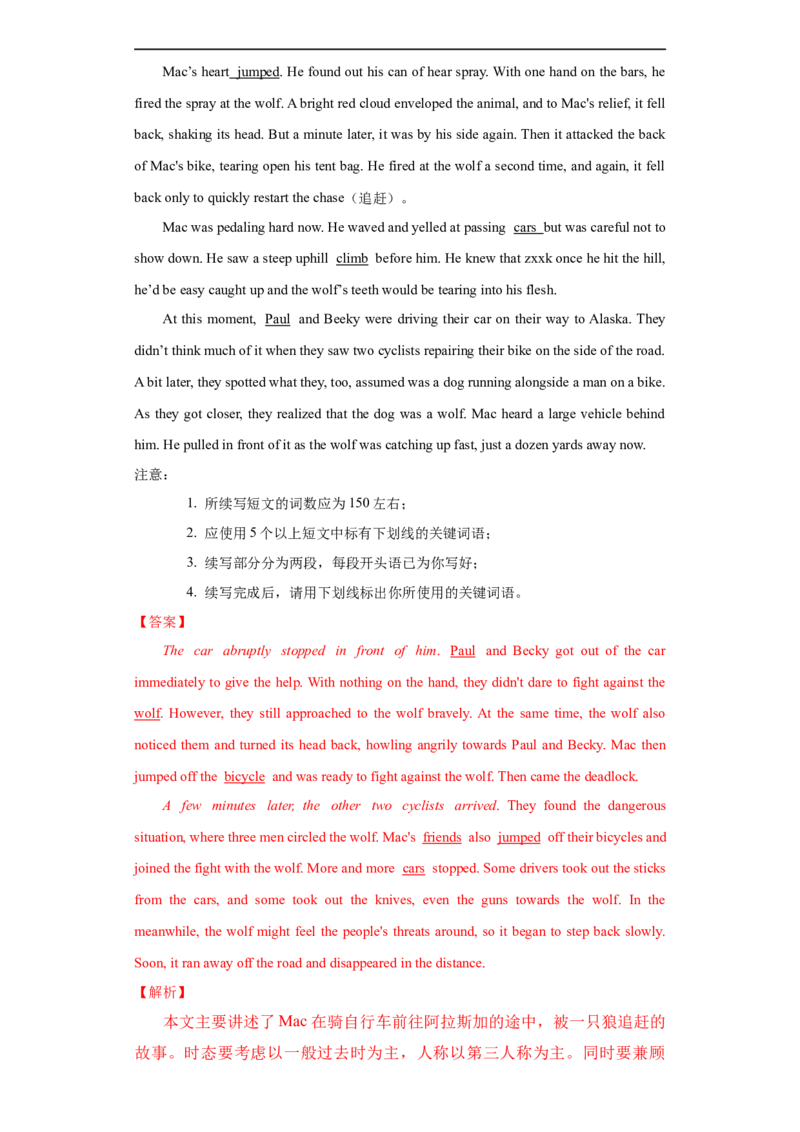 Mac's heart jumped. He found out his can of hear spray. With one hand on the bars, he fired the spray at the wolf. A bright red cloud enveloped the animal, and to Mac's relief, it fell back, shaking its head. But a minute later, it was by his side again. Then it attacked the back of Mac's bike, tearing open his tent bag. He fired at the wolf a second time, and again, it fell back only to quickly restart the chase（追赶）。

Mac was pedaling hard now. He waved and yelled at passing cars but was careful not to show down. He saw a steep uphill climb before him. He knew that zxxk once he hit the hill, he'd be easy caught up and the wolf's teeth would be tearing into his flesh.

At this moment, Paul and Beeky were driving their car on their way to Alaska. They didn't think much of it when they saw two cyclists repairing their bike on the side of the road. A bit later, they spotted what they, too, assumed was a dog running alongside a man on a bike. As they got closer, they realized that the dog was a wolf. Mac heard a large vehicle behind him. He pulled in front of it as the wolf was catching up fast, just a dozen yards away now.

注意：

1. 所续写短文的词数应为150左右；

2. 应使用5个以上短文中标有下划线的关键词语；

3. 续写部分分为两段，每段开头语已为你写好；

4. 续写完成后，请用下划线标出你所使用的关键词语。

【答案】

The car abruptly stopped in front of him. Paul and Becky got out of the car immediately to give the help. With nothing on the hand, they didn't dare to fight against the wolf. However, they still approached to the wolf bravely. At the same time, the wolf also noticed them and turned its head back, howling angrily towards Paul and Becky. Mac then jumped off the bicycle and was ready to fight against the wolf. Then came the deadlock.

A few minutes later, the other two cyclists arrived. They found the dangerous situation, where three men circled the wolf. Mac's friends also jumped off their bicycles and joined the fight with the wolf. More and more cars stopped. Some drivers took out the sticks from the cars, and some took out the knives, even the guns towards the wolf. In the meanwhile, the wolf might feel the people's threats around, so it began to step back slowly. Soon, it ran away off the road and disappeared in the distance.

【解析】

本文主要讲述了Mac在骑自行车前往阿拉斯加的途中，被一只狼追赶的故事。时态要考虑以一般过去时为主，人称以第三人称为主。同时要兼顾